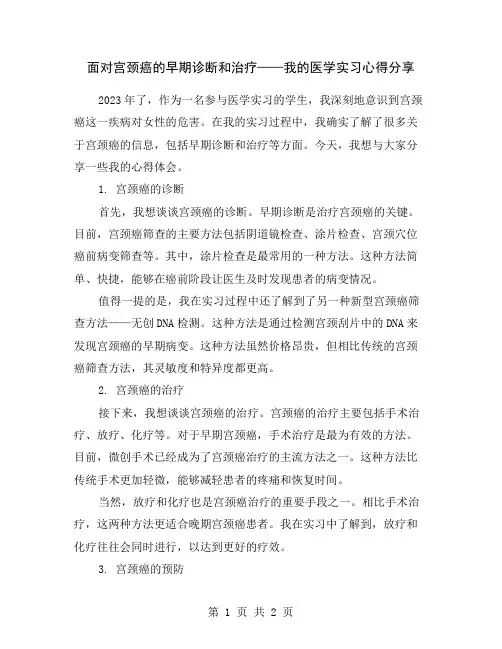 面对宫颈癌的早期诊断和治疗——我的医学实习心得分享

2023年了，作为一名参与医学实习的学生，我深刻地意识到宫颈癌这一疾病对女性的危害。在我的实习过程中，我确实了解了很多关于宫颈癌的信息，包括早期诊断和治疗等方面。今天，我想与大家分享一些我的心得体会。

1. 宫颈癌的诊断

首先，我想谈谈宫颈癌的诊断。早期诊断是治疗宫颈癌的关键。目前，宫颈癌筛查的主要方法包括阴道镜检查、涂片检查、宫颈穴位癌前病变筛查等。其中，涂片检查是最常用的一种方法。这种方法简单、快捷，能够在癌前阶段让医生及时发现患者的病变情况。

值得一提的是，我在实习过程中还了解到了另一种新型宫颈癌筛查方法——无创DNA检测。这种方法是通过检测宫颈刮片中的DNA来发现宫颈癌的早期病变。这种方法虽然价格昂贵，但相比传统的宫颈癌筛查方法，其灵敏度和特异度都更高。

2. 宫颈癌的治疗

接下来，我想谈谈宫颈癌的治疗。宫颈癌的治疗主要包括手术治疗、放疗、化疗等。对于早期宫颈癌，手术治疗是最为有效的方法。目前，微创手术已经成为了宫颈癌治疗的主流方法之一。这种方法比传统手术更加轻微，能够减轻患者的疼痛和恢复时间。

当然，放疗和化疗也是宫颈癌治疗的重要手段之一。相比手术治疗，这两种方法更适合晚期宫颈癌患者。我在实习中了解到，放疗和化疗往往会同时进行，以达到更好的疗效。

3. 宫颈癌的预防

第 1 页 共 2 页